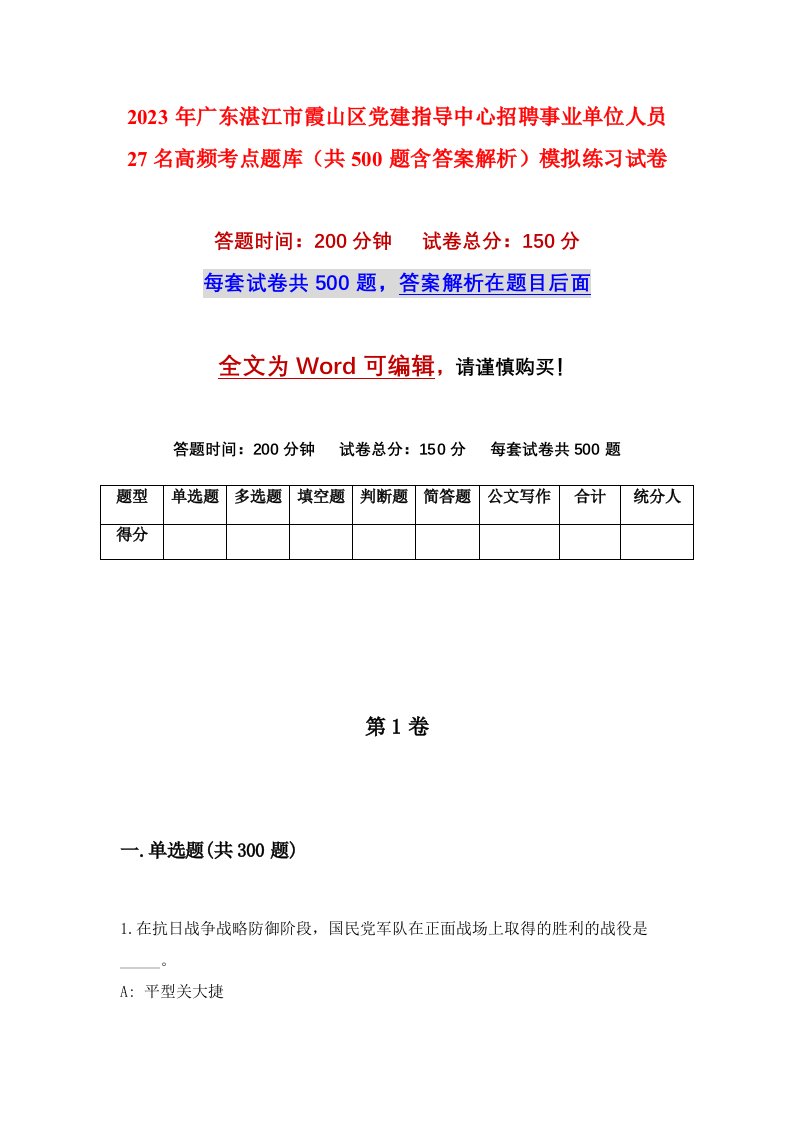 2023 年广东湛江市霞山区党建指导中心招聘事业单位人员 27 名高频考点题库（共 500 题含答案解析）模拟练习试卷

答题时间：200 分钟　试卷总分：150 分

每套试卷共 500 题，答案解析在题目后面

全文为 Word 可编辑，请谨慎购买！

答题时间：200 分钟　试卷总分：150 分　每套试卷共 500 题

| 题型 | 单选题 | 多选题 | 填空题 | 判断题 | 简答题 | 公文写作 | 合计 | 统分人 |
|---|---|---|---|---|---|---|---|---|
| 得分 | | | | | | | | |

第 1 卷

一.单选题(共 300 题)

1.在抗日战争战略防御阶段，国民党军队在正面战场上取得的胜利的战役是_____。

A: 平型关大捷